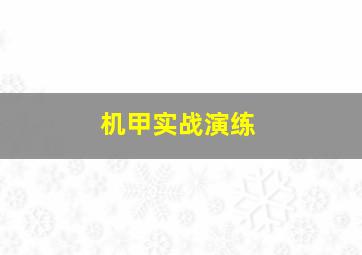 机甲实战演练